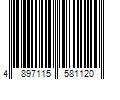 4 897115 581120